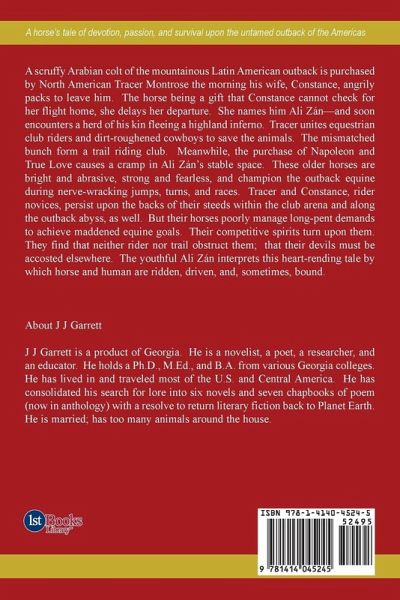 A horse's tale of devotion, passion, and survival upon the untamed outback of the Americas

A scruffy Arabian colt of the mountainous Latin American outback is purchased by North American Tracer Montrose the morning his wife, Constance, angrily packs to leave him. The horse being a gift that Constance cannot check for her flight home, she delays her departure. She names him Ali Zán—and soon encounters a herd of his kin fleeing a highland inferno. Tracer unites equestrian club riders and dirt-roughened cowboys to save the animals. The mismatched bunch form a trail riding club. Meanwhile, the purchase of Napoleon and True Love causes a cramp in Ali Zán's stable space. These older horses are bright and abrasive, strong and fearless, and champion the outback equine during nerve-wracking jumps, turns, and races. Tracer and Constance, rider novices, persist upon the backs of their steeds within the club arena and along the outback abyss, as well. But their horses poorly manage long-pent demands to achieve maddened equine goals. Their competitive spirits turn upon them. They find that neither rider nor trail obstruct them; that their devils must be accosted elsewhere. The youthful Ali Zán interprets this heart-rending tale by which horse and human are ridden, driven, and, sometimes, bound.

About J J Garrett

J J Garrett is a product of Georgia. He is a novelist, a poet, a researcher, and an educator. He holds a Ph.D., M.Ed., and B.A. from various Georgia colleges. He has lived in and traveled most of the U.S. and Central America. He has consolidated his search for lore into six novels and seven chapbooks of poem (now in anthology) with a resolve to return literary fiction back to Planet Earth. He is married; has too many animals around the house.

1st Books Library

ISBN 978-1-4140-4524-5
52495
9 781414 045245